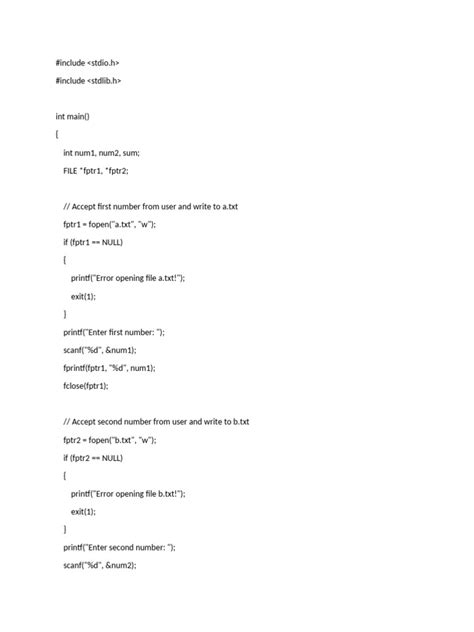 #include <stdio.h>

#include <stdlib.h>

int main()

{

int num1, num2, sum;

FILE *fptr1, *fptr2;

// Accept first number from user and write to a.txt

fptr1 = fopen("a.txt", "w");

if (fptr1 == NULL)

{

printf("Error opening file a.txt!");

exit(1);

}

printf("Enter first number: ");

scanf("%d", &num1);

fprintf(fptr1, "%d", num1);

fclose(fptr1);

// Accept second number from user and write to b.txt

fptr2 = fopen("b.txt", "w");

if (fptr2 == NULL)

{

printf("Error opening file b.txt!");

exit(1);

}

printf("Enter second number: ");

scanf("%d", &num2);